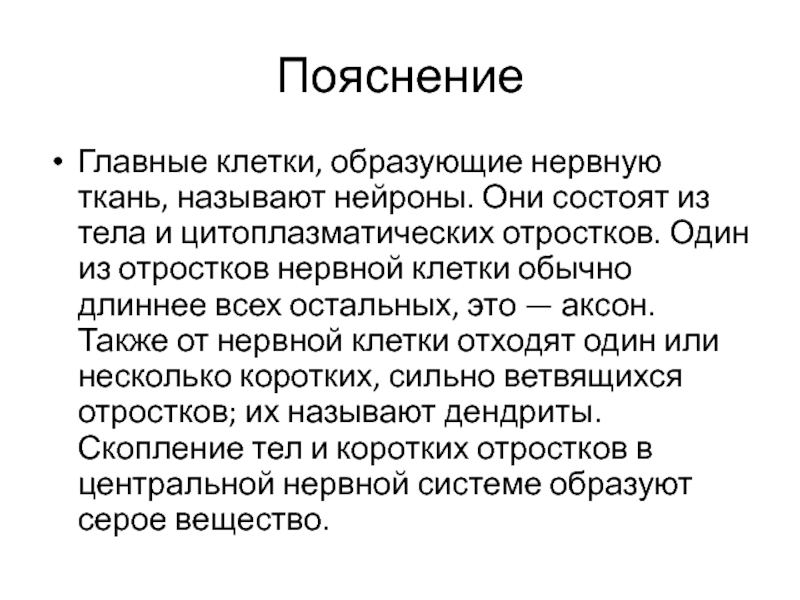 Пояснение

• Главные клетки, образующие нервную ткань, называют нейроны. Они состоят из тела и цитоплазматических отростков. Один из отростков нервной клетки обычно длиннее всех остальных, это — аксон. Также от нервной клетки отходят один или несколько коротких, сильно ветвящихся отростков; их называют дендриты. Скопление тел и коротких отростков в центральной нервной системе образуют серое вещество.